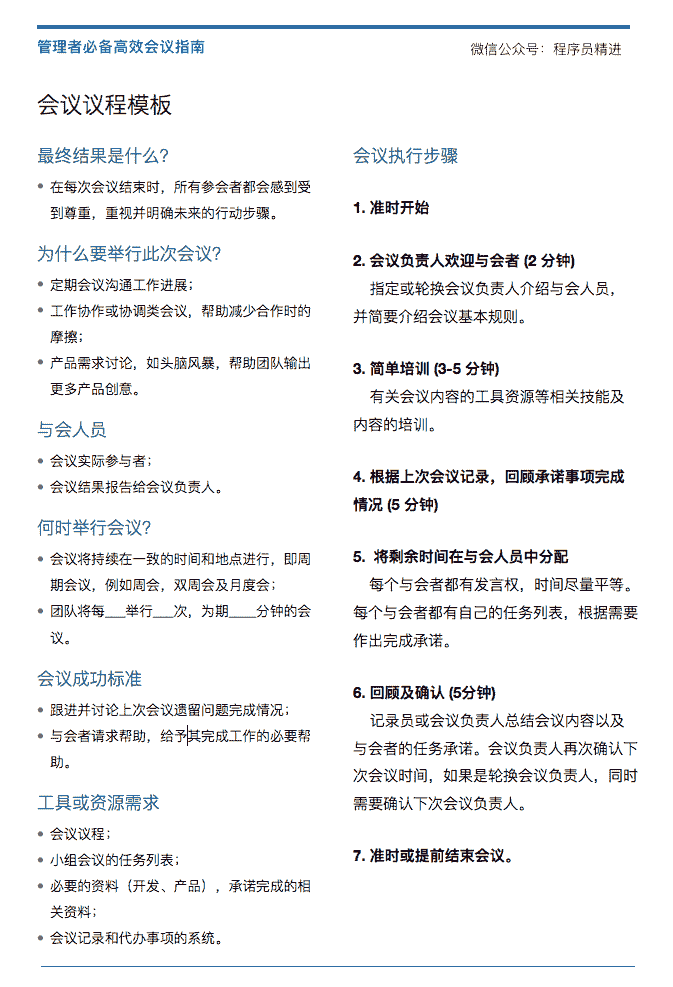 管理者必备高效会议指南

微信公众号：程序员精进

会议议程模板

最终结果是什么？

• 在每次会议结束时，所有参会者都会感到受到尊重，重视并明确未来的行动步骤。

为什么要举行此次会议？

• 定期会议沟通工作进展；
• 工作协作或协调类会议，帮助减少合作时的摩擦；
• 产品需求讨论，如头脑风暴，帮助团队输出更多产品创意。

与会人员

• 会议实际参与者；
• 会议结果报告给会议负责人。

何时举行会议？

• 会议将持续在一致的时间和地点进行，即周期会议，例如周会，双周会及月度会；
• 团队将每___举行___次，为期____分钟的会议。

会议成功标准

• 跟进并讨论上次会议遗留问题完成情况；
• 与会者请求帮助，给予其完成工作的必要帮助。

工具或资源需求

• 会议议程；
• 小组会议的任务列表；
• 必要的资料（开发、产品），承诺完成的相关资料；
• 会议记录和代办事项的系统。

会议执行步骤

1. 准时开始

2. 会议负责人欢迎与会者 (2 分钟)
指定或轮换会议负责人介绍与会人员，并简要介绍会议基本规则。

3. 简单培训 (3-5 分钟)
有关会议内容的工具资源等相关技能及内容的培训。

4. 根据上次会议记录，回顾承诺事项完成情况 (5 分钟)

5. 将剩余时间在与会人员中分配
每个与会者都有发言权，时间尽量平等。每个与会者都有自己的任务列表，根据需要作出完成承诺。

6. 回顾及确认 (5分钟)
记录员或会议负责人总结会议内容以及与会者的任务承诺。会议负责人再次确认下次会议时间，如果是轮换会议负责人，同时需要确认下次会议负责人。

7. 准时或提前结束会议。